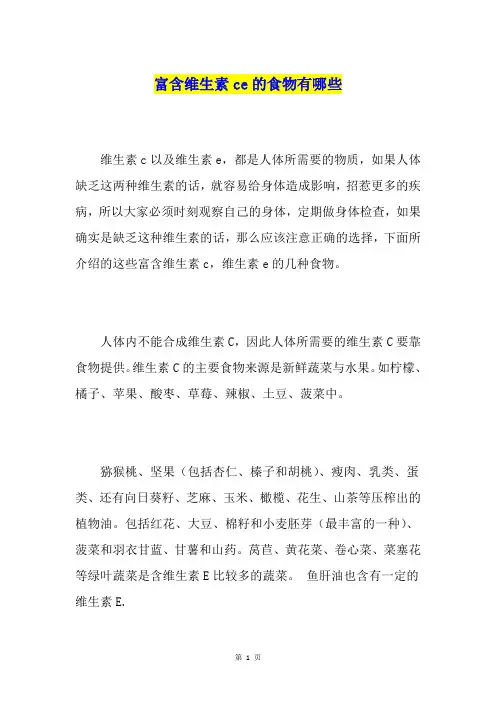 富含维生素 ce 的食物有哪些

维生素 c 以及维生素 e，都是人体所需要的物质，如果人体缺乏这两种维生素的话，就容易给身体造成影响，招惹更多的疾病，所以大家必须时刻观察自己的身体，定期做身体检查，如果确实是缺乏这种维生素的话，那么应该注意正确的选择，下面所介绍的这些富含维生素 c，维生素 e 的几种食物。

人体内不能合成维生素 C，因此人体所需要的维生素 C 要靠食物提供。维生素 C 的主要食物来源是新鲜蔬菜与水果。如柠檬、橘子、苹果、酸枣、草莓、辣椒、土豆、菠菜中。

猕猴桃、坚果（包括杏仁、榛子和胡桃）、瘦肉、乳类、蛋类、还有向日葵籽、芝麻、玉米、橄榄、花生、山茶等压榨出的植物油。包括红花、大豆、棉籽和小麦胚芽（最丰富的一种）、菠菜和羽衣甘蓝、甘薯和山药。莴苣、黄花菜、卷心菜、菜塞花等绿叶蔬菜是含维生素 E 比较多的蔬菜。 鱼肝油也含有一定的维生素 E.

第 1 页